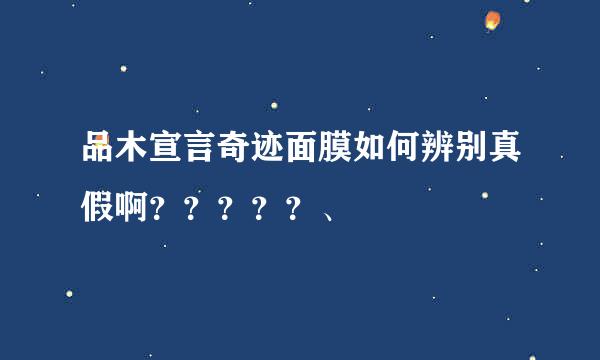 品木宣言奇迹面膜如何辨别真假啊？？？？？、